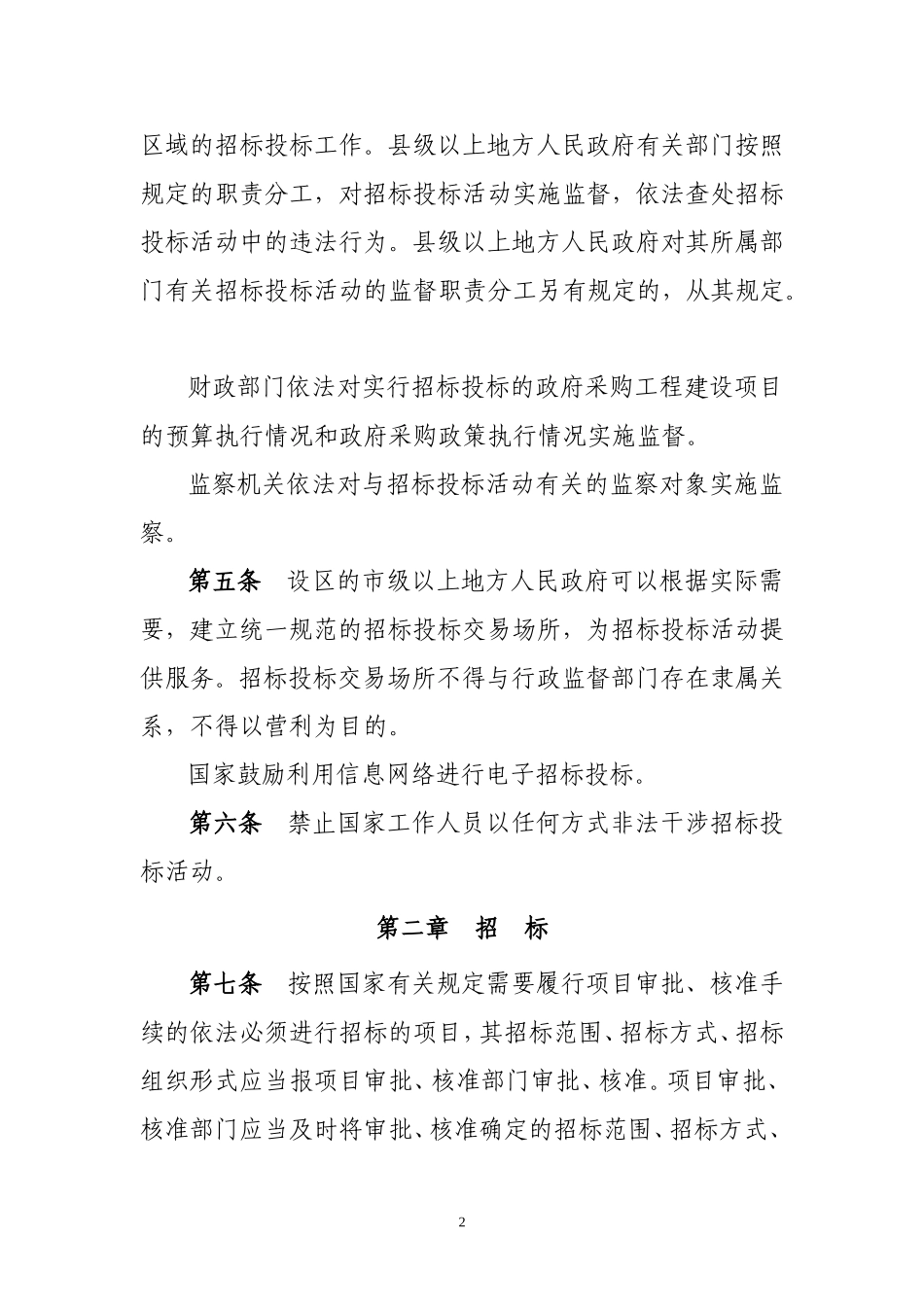 区域的招标投标工作。县级以上地方人民政府有关部门按照规定的职责分工，对招标投标活动实施监督，依法查处招标投标活动中的违法行为。县级以上地方人民政府对其所属部门有关招标投标活动的监督职责分工另有规定的，从其规定。

财政部门依法对实行招标投标的政府采购工程建设项目的预算执行情况和政府采购政策执行情况实施监督。

监察机关依法对与招标投标活动有关的监察对象实施监察。

第五条　设区的市级以上地方人民政府可以根据实际需要，建立统一规范的招标投标交易场所，为招标投标活动提供服务。招标投标交易场所不得与行政监督部门存在隶属关系，不得以营利为目的。

国家鼓励利用信息网络进行电子招标投标。

第六条　禁止国家工作人员以任何方式非法干涉招标投标活动。

第二章　招　标

第七条　按照国家有关规定需要履行项目审批、核准手续的依法必须进行招标的项目，其招标范围、招标方式、招标组织形式应当报项目审批、核准部门审批、核准。项目审批、核准部门应当及时将审批、核准确定的招标范围、招标方式、

2